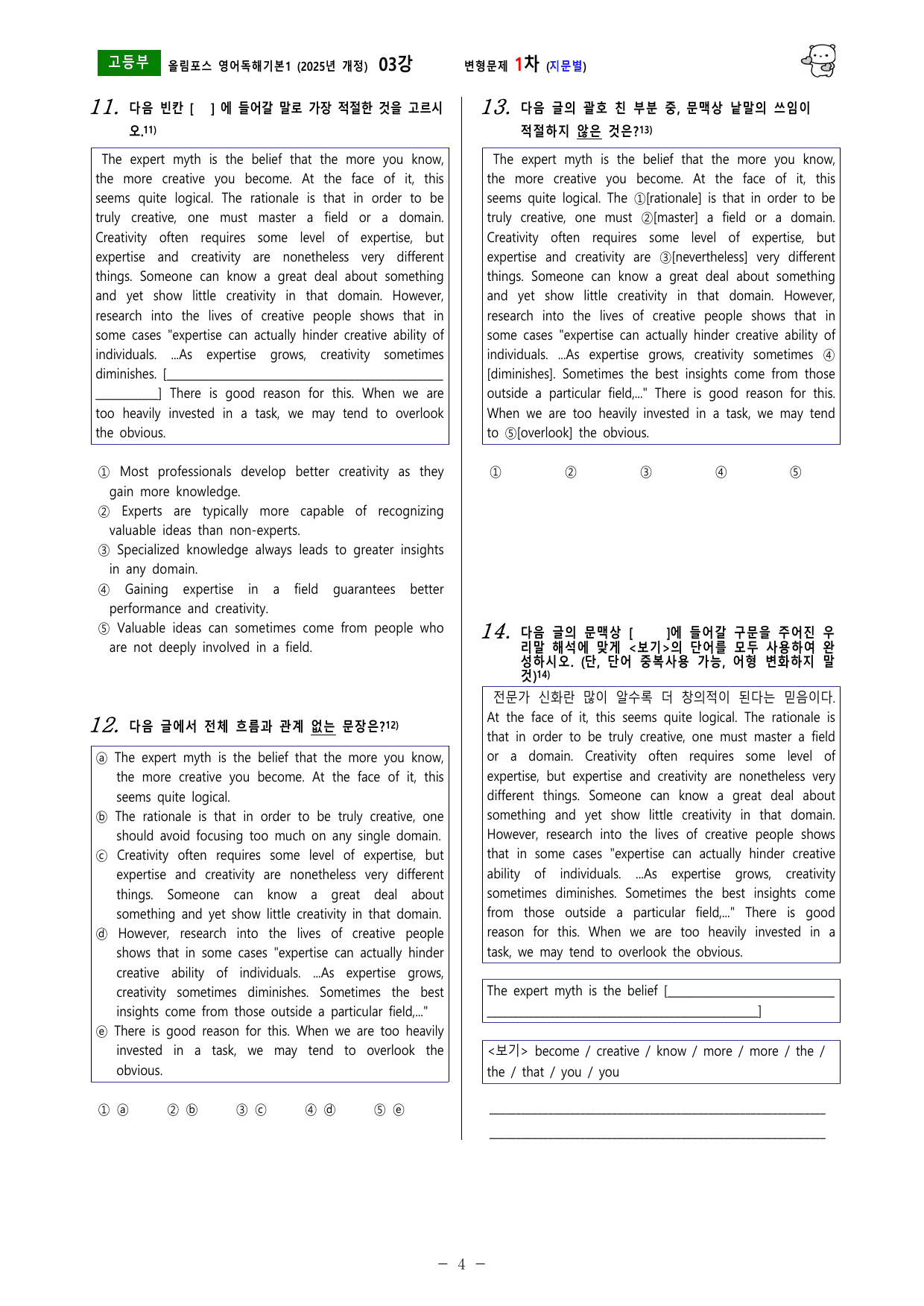 고등부 올림포스 영어독해기본1 (2025년 개정) 03강 변형문제 1차 (지문별)

11. 다음 빈칸 [ ] 에 들어갈 말로 가장 적절한 것을 고르시오.$^{11)}$

The expert myth is the belief that the more you know, the more creative you become. At the face of it, this seems quite logical. The rationale is that in order to be truly creative, one must master a field or a domain. Creativity often requires some level of expertise, but expertise and creativity are nonetheless very different things. Someone can know a great deal about something and yet show little creativity in that domain. However, research into the lives of creative people shows that in some cases "expertise can actually hinder creative ability of individuals. ...As expertise grows, creativity sometimes diminishes. [____] There is good reason for this. When we are too heavily invested in a task, we may tend to overlook the obvious.

① Most professionals develop better creativity as they gain more knowledge.
② Experts are typically more capable of recognizing valuable ideas than non-experts.
③ Specialized knowledge always leads to greater insights in any domain.
④ Gaining expertise in a field guarantees better performance and creativity.
⑤ Valuable ideas can sometimes come from people who are not deeply involved in a field.

12. 다음 글에서 전체 흐름과 관계 없는 문장은?$^{12)}$

ⓐ The expert myth is the belief that the more you know, the more creative you become. At the face of it, this seems quite logical.
ⓑ The rationale is that in order to be truly creative, one should avoid focusing too much on any single domain.
ⓒ Creativity often requires some level of expertise, but expertise and creativity are nonetheless very different things. Someone can know a great deal about something and yet show little creativity in that domain.
ⓓ However, research into the lives of creative people shows that in some cases "expertise can actually hinder creative ability of individuals. ...As expertise grows, creativity sometimes diminishes. Sometimes the best insights come from those outside a particular field,..."
ⓔ There is good reason for this. When we are too heavily invested in a task, we may tend to overlook the obvious.

① ⓐ ② ⓑ ③ ⓒ ④ ⓓ ⑤ ⓔ

13. 다음 글의 괄호 친 부분 중, 문맥상 낱말의 쓰임이 적절하지 않은 것은?$^{13)}$

The expert myth is the belief that the more you know, the more creative you become. At the face of it, this seems quite logical. The ①[rationale] is that in order to be truly creative, one must ②[master] a field or a domain. Creativity often requires some level of expertise, but expertise and creativity are ③[nevertheless] very different things. Someone can know a great deal about something and yet show little creativity in that domain. However, research into the lives of creative people shows that in some cases "expertise can actually hinder creative ability of individuals. ...As expertise grows, creativity sometimes ④[diminishes]. Sometimes the best insights come from those outside a particular field,..." There is good reason for this. When we are too heavily invested in a task, we may tend to ⑤[overlook] the obvious.

① ② ③ ④ ⑤

14. 다음 글의 문맥상 [ ]에 들어갈 구문을 주어진 우리말 해석에 맞게 <보기>의 단어를 모두 사용하여 완성하시오. (단, 단어 중복사용 가능, 어형 변화하지 말 것)$^{14)}$

전문가 신화란 많이 알수록 더 창의적이 된다는 믿음이다. At the face of it, this seems quite logical. The rationale is that in order to be truly creative, one must master a field or a domain. Creativity often requires some level of expertise, but expertise and creativity are nonetheless very different things. Someone can know a great deal about something and yet show little creativity in that domain. However, research into the lives of creative people shows that in some cases "expertise can actually hinder creative ability of individuals. ...As expertise grows, creativity sometimes diminishes. Sometimes the best insights come from those outside a particular field,..." There is good reason for this. When we are too heavily invested in a task, we may tend to overlook the obvious.

The expert myth is the belief [____]

<보기> become / creative / know / more / more / the / the / that / you / you

____
____

- 4 -